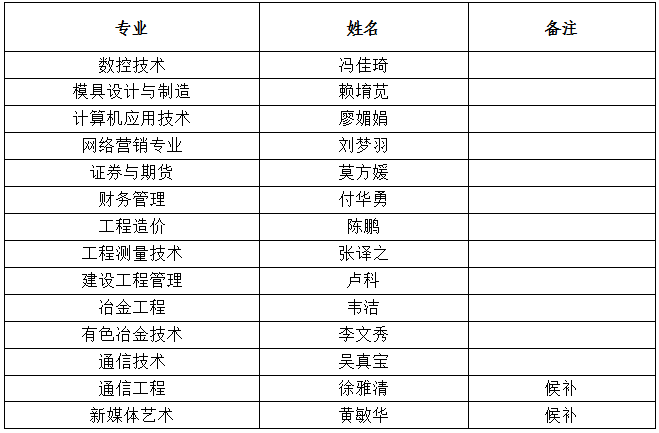 | 专业 | 姓名 | 备注 |
|---|---|---|
| 数控技术 | 冯佳琦 | |
| 模具设计与制造 | 赖堉苋 | |
| 计算机应用技术 | 廖媚娟 | |
| 网络营销专业 | 刘梦羽 | |
| 证券与期货 | 莫方媛 | |
| 财务管理 | 付华勇 | |
| 工程造价 | 陈鹏 | |
| 工程测量技术 | 张译之 | |
| 建设工程管理 | 卢科 | |
| 冶金工程 | 韦洁 | |
| 有色冶金技术 | 李文秀 | |
| 通信技术 | 吴真宝 | |
| 通信工程 | 徐雅清 | 候补 |
| 新媒体艺术 | 黄敏华 | 候补 |